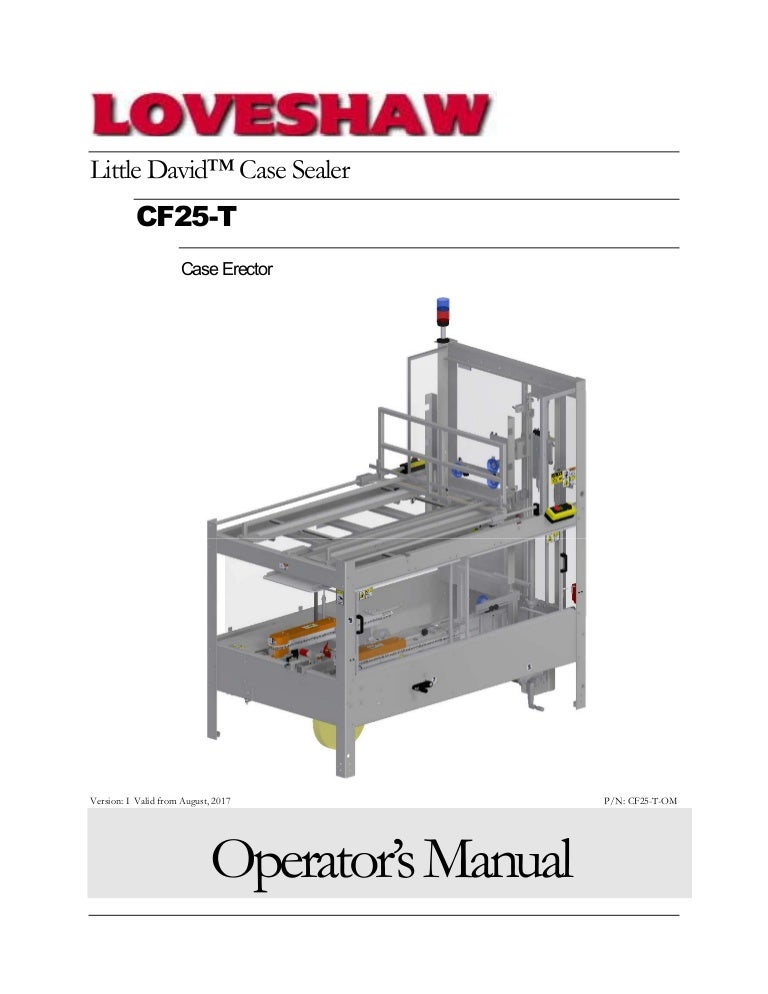 LOVESHAW

Little David™ Case Sealer

CF25-T

Case Erector

Version: 1 Valid from August, 2017

P/N: CF25-T-OM

Operator's Manual